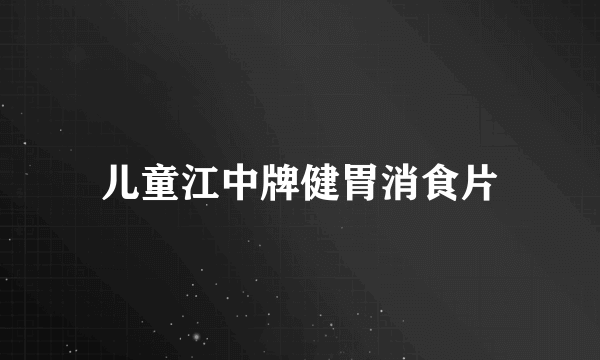 儿童江中牌健胃消食片